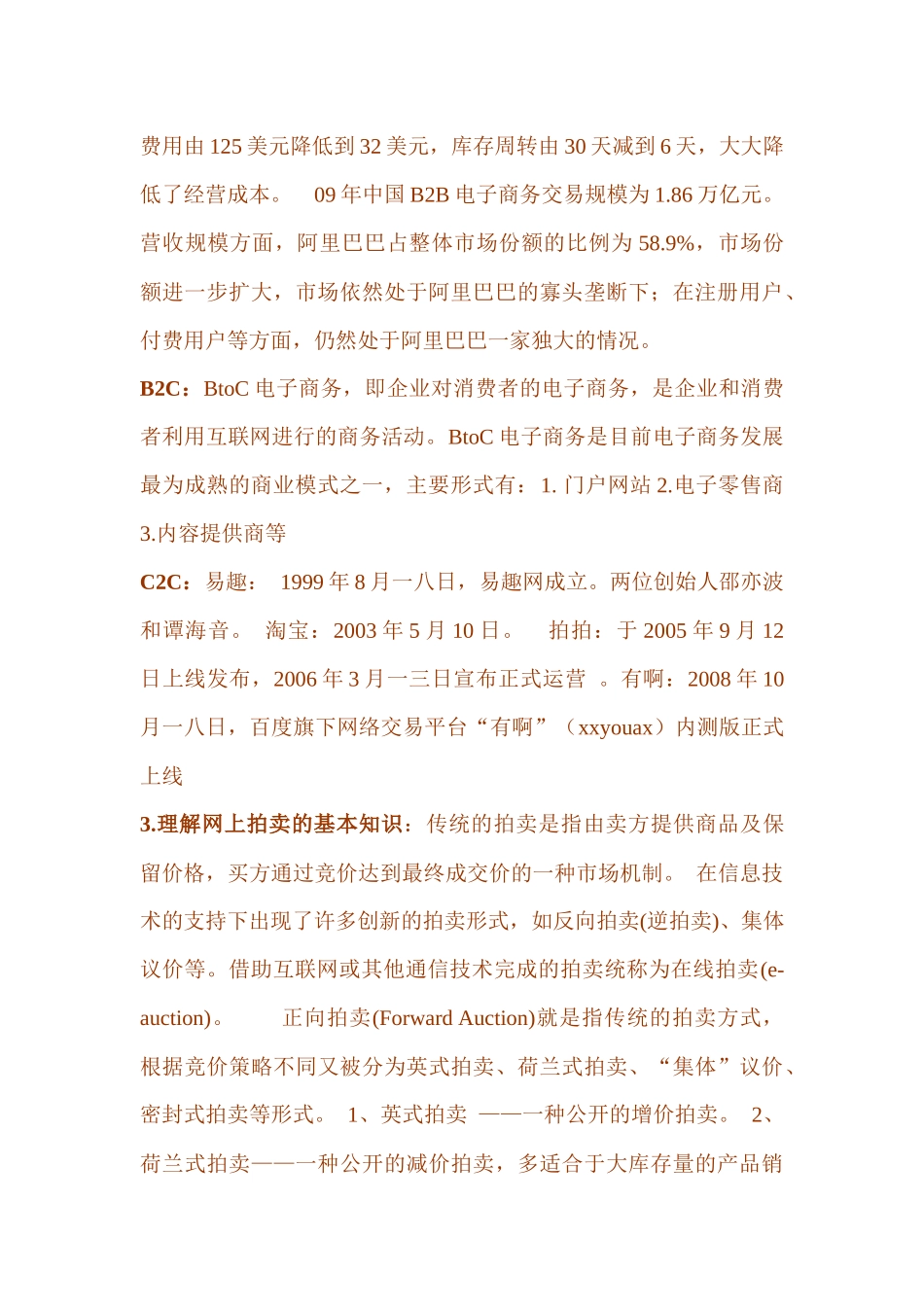 费用由 125 美元降低到 32 美元，库存周转由 30 天减到 6 天，大大降低了经营成本。　09 年中国 B2B 电子商务交易规模为 1.86 万亿元。营收规模方面，阿里巴巴占整体市场份额的比例为 58.9%，市场份额进一步扩大，市场依然处于阿里巴巴的寡头垄断下；在注册用户、付费用户等方面，仍然处于阿里巴巴一家独大的情况。

B2C：BtoC 电子商务，即企业对消费者的电子商务，是企业和消费者利用互联网进行的商务活动。BtoC 电子商务是目前电子商务发展最为成熟的商业模式之一，主要形式有：1. 门户网站 2.电子零售商 3.内容提供商等

C2C：易趣：　1999 年 8 月一八日，易趣网成立。两位创始人邵亦波和谭海音。　淘宝：2003 年 5 月 10 日。　拍拍：于 2005 年 9 月 12 日上线发布，2006 年 3 月一三日宣布正式运营　。有啊：2008 年 10 月一八日，百度旗下网络交易平台“有啊”（xxyouax）内测版正式上线

3.理解网上拍卖的基本知识：传统的拍卖是指由卖方提供商品及保留价格，买方通过竞价达到最终成交价的一种市场机制。　在信息技术的支持下出现了许多创新的拍卖形式，如反向拍卖(逆拍卖)、集体议价等。借助互联网或其他通信技术完成的拍卖统称为在线拍卖(e-auction)。　　正向拍卖(Forward Auction)就是指传统的拍卖方式，根据竞价策略不同又被分为英式拍卖、荷兰式拍卖、“集体”议价、密封式拍卖等形式。　1、英式拍卖　——一种公开的增价拍卖。　2、荷兰式拍卖——一种公开的减价拍卖，多适合于大库存量的产品销